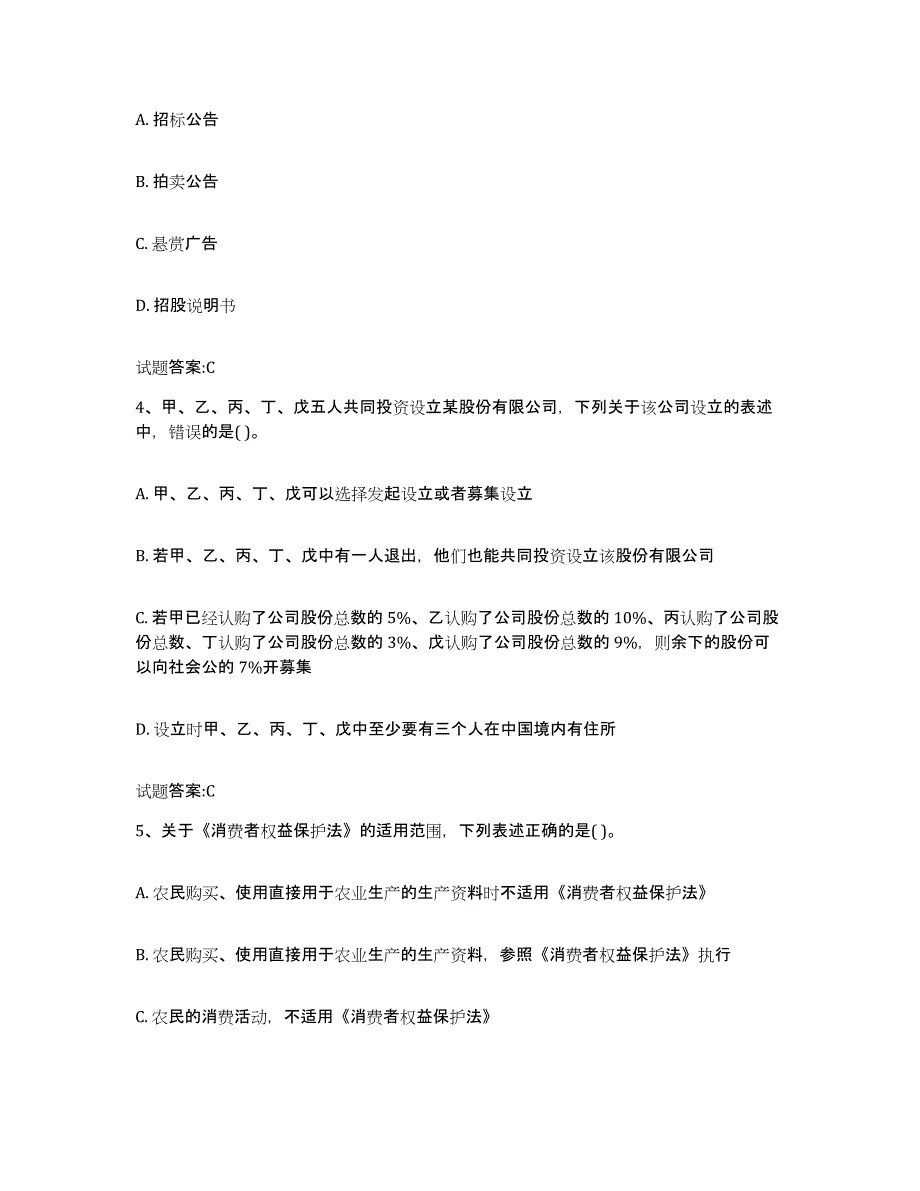 A. 招标公告

B. 拍卖公告

C. 悬赏广告

D. 招股说明书

试题答案:C

4、甲、乙、丙、丁、戊五人共同投资设立某股份有限公司，下列关于该公司设立的表述中，错误的是( )。

A. 甲、乙、丙、丁、戊可以选择发起设立或者募集设立

B. 若甲、乙、丙、丁、戊中有一人退出，他们也能共同投资设立该股份有限公司

C. 若甲已经认购了公司股份总数的 5%、乙认购了公司股份总数的 10%、丙认购了公司股份总数、丁认购了公司股份总数的 3%、戊认购了公司股份总数的 9%，则余下的股份可以向社会公的 7%开募集

D. 设立时甲、乙、丙、丁、戊中至少要有三个人在中国境内有住所

试题答案:C

5、关于《消费者权益保护法》的适用范围，下列表述正确的是( )。

A. 农民购买、使用直接用于农业生产的生产资料时不适用《消费者权益保护法》

B. 农民购买、使用直接用于农业生产的生产资料，参照《消费者权益保护法》执行

C. 农民的消费活动，不适用《消费者权益保护法》